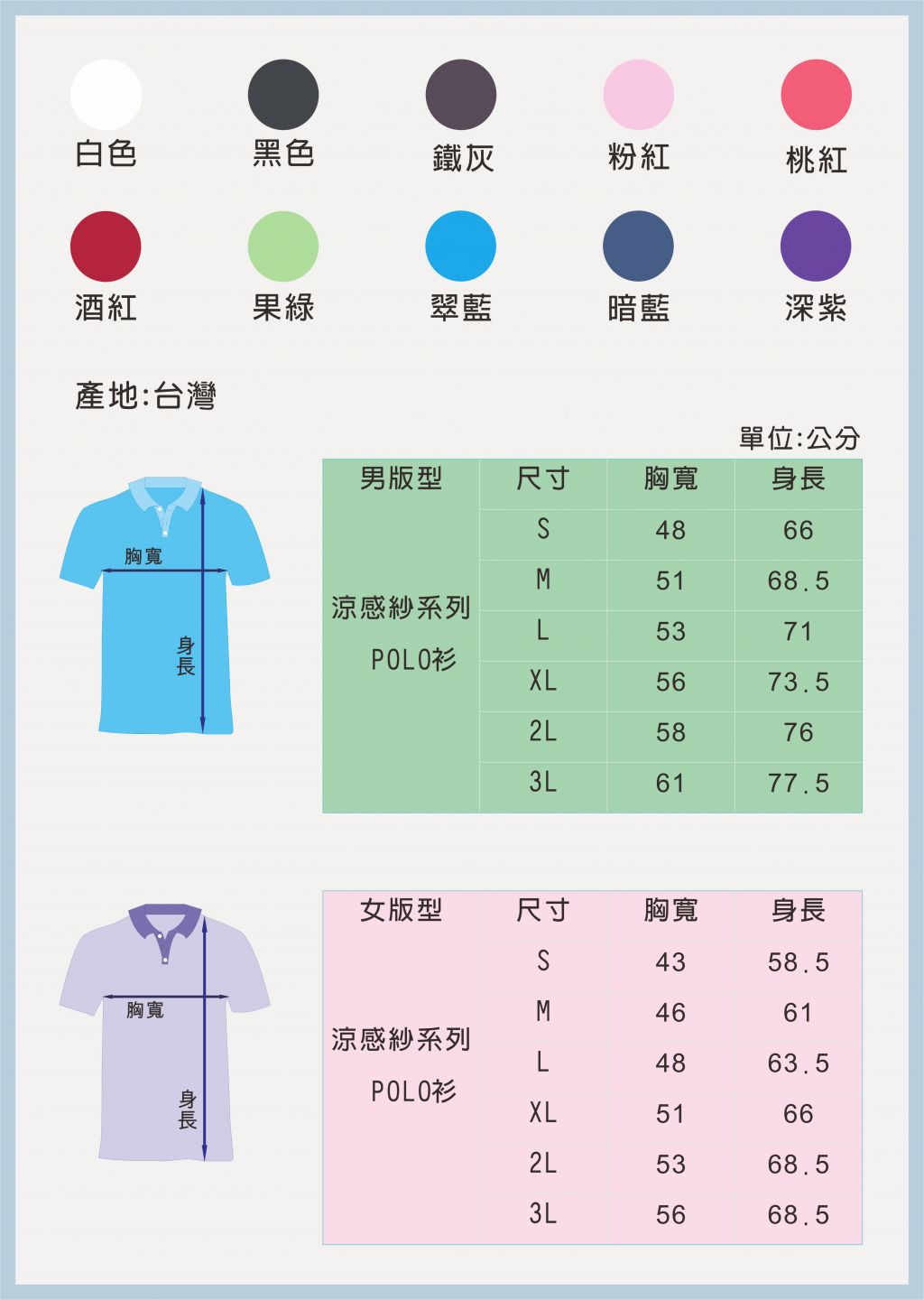 白色 黑色 鐵灰 粉紅 桃紅

酒紅 果綠 翠藍 暗藍 深紫

產地:台灣

單位:公分

胸寬

身長

| 男版型 | 尺寸 | 胸寬 | 身長 |
|---|---|---|---|
| 涼感紗系列 POLO衫 | S | 48 | 66 |
| | M | 51 | 68.5 |
| | L | 53 | 71 |
| | XL | 56 | 73.5 |
| | 2L | 58 | 76 |
| | 3L | 61 | 77.5 |

胸寬

身長

| 女版型 | 尺寸 | 胸寬 | 身長 |
|---|---|---|---|
| 涼感紗系列 POLO衫 | S | 43 | 58.5 |
| | M | 46 | 61 |
| | L | 48 | 63.5 |
| | XL | 51 | 66 |
| | 2L | 53 | 68.5 |
| | 3L | 56 | 68.5 |